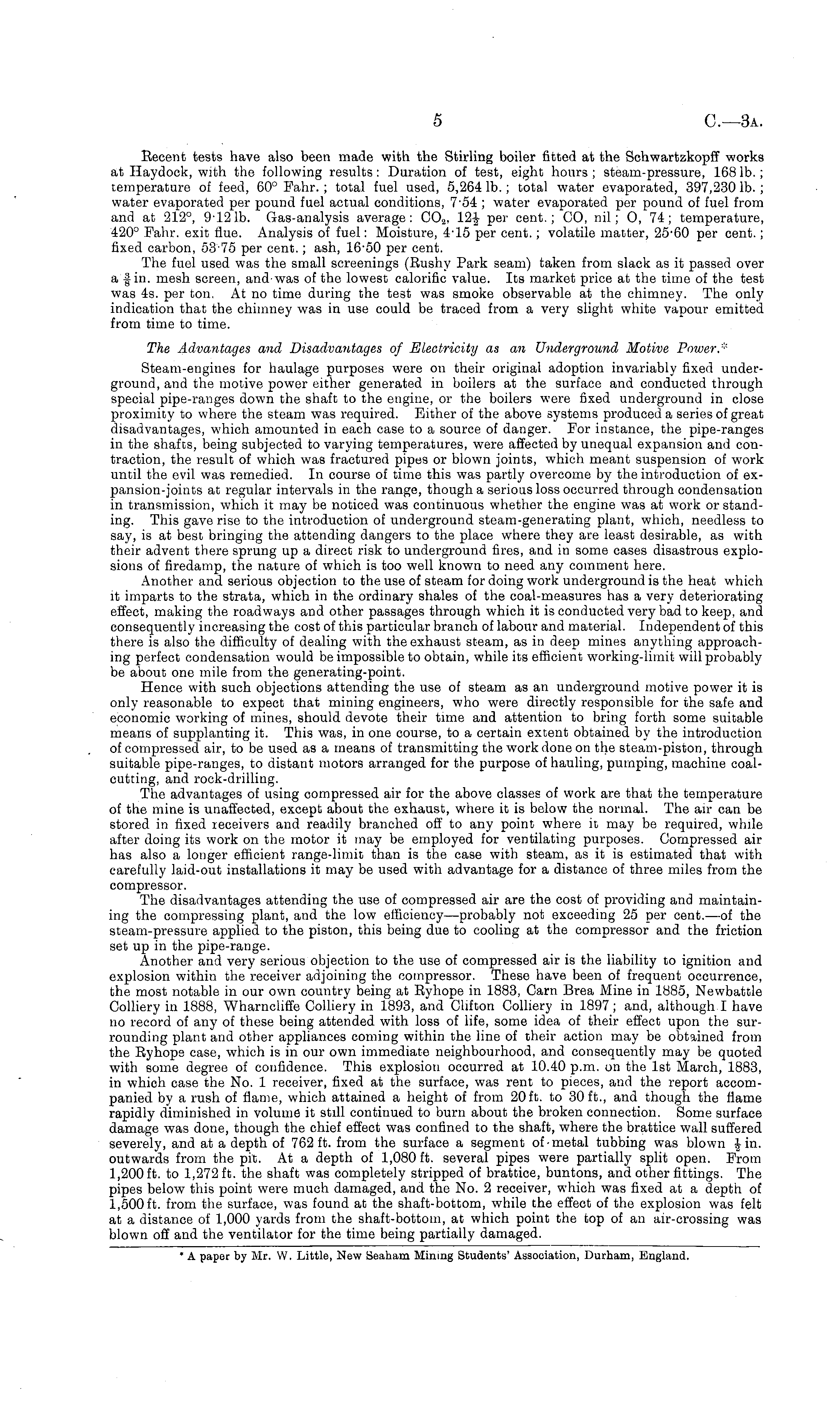 5

C.—3A.

Recent tests have also been made with the Stirling boiler fitted at the Schwartzkopff works at Haydock, with the following results: Duration of test, eight hours; steam-pressure, 168 lb.; temperature of feed, 60° Fahr.; total fuel used, 5,264 lb.; total water evaporated, 397,230 lb.; water evaporated per pound fuel actual conditions, 7·54; water evaporated per pound of fuel from and at 212°, 9·12 lb. Gas-analysis average: $CO_2$, $12\frac{1}{2}$ per cent.; CO, nil; O, 74; temperature, 420° Fahr. exit flue. Analysis of fuel: Moisture, 4·15 per cent.; volatile matter, 25·60 per cent.; fixed carbon, 53·75 per cent.; ash, 16·50 per cent.

The fuel used was the small screenings (Rushy Park seam) taken from slack as it passed over a $\frac{3}{8}$ in. mesh screen, and was of the lowest calorific value. Its market price at the time of the test was 4s. per ton. At no time during the test was smoke observable at the chimney. The only indication that the chimney was in use could be traced from a very slight white vapour emitted from time to time.

The Advantages and Disadvantages of Electricity as an Underground Motive Power.*

Steam-engines for haulage purposes were on their original adoption invariably fixed underground, and the motive power either generated in boilers at the surface and conducted through special pipe-ranges down the shaft to the engine, or the boilers were fixed underground in close proximity to where the steam was required. Either of the above systems produced a series of great disadvantages, which amounted in each case to a source of danger. For instance, the pipe-ranges in the shafts, being subjected to varying temperatures, were affected by unequal expansion and contraction, the result of which was fractured pipes or blown joints, which meant suspension of work until the evil was remedied. In course of time this was partly overcome by the introduction of expansion-joints at regular intervals in the range, though a serious loss occurred through condensation in transmission, which it may be noticed was continuous whether the engine was at work or standing. This gave rise to the introduction of underground steam-generating plant, which, needless to say, is at best bringing the attending dangers to the place where they are least desirable, as with their advent there sprung up a direct risk to underground fires, and in some cases disastrous explosions of firedamp, the nature of which is too well known to need any comment here.

Another and serious objection to the use of steam for doing work underground is the heat which it imparts to the strata, which in the ordinary shales of the coal-measures has a very deteriorating effect, making the roadways and other passages through which it is conducted very bad to keep, and consequently increasing the cost of this particular branch of labour and material. Independent of this there is also the difficulty of dealing with the exhaust steam, as in deep mines anything approaching perfect condensation would be impossible to obtain, while its efficient working-limit will probably be about one mile from the generating-point.

Hence with such objections attending the use of steam as an underground motive power it is only reasonable to expect that mining engineers, who were directly responsible for the safe and economic working of mines, should devote their time and attention to bring forth some suitable means of supplanting it. This was, in one course, to a certain extent obtained by the introduction of compressed air, to be used as a means of transmitting the work done on the steam-piston, through suitable pipe-ranges, to distant motors arranged for the purpose of hauling, pumping, machine coal-cutting, and rock-drilling.

The advantages of using compressed air for the above classes of work are that the temperature of the mine is unaffected, except about the exhaust, where it is below the normal. The air can be stored in fixed receivers and readily branched off to any point where it may be required, while after doing its work on the motor it may be employed for ventilating purposes. Compressed air has also a longer efficient range-limit than is the case with steam, as it is estimated that with carefully laid-out installations it may be used with advantage for a distance of three miles from the compressor.

The disadvantages attending the use of compressed air are the cost of providing and maintaining the compressing plant, and the low efficiency—probably not exceeding 25 per cent.—of the steam-pressure applied to the piston, this being due to cooling at the compressor and the friction set up in the pipe-range.

Another and very serious objection to the use of compressed air is the liability to ignition and explosion within the receiver adjoining the compressor. These have been of frequent occurrence, the most notable in our own country being at Ryhope in 1883, Carn Brea Mine in 1885, Newbattle Colliery in 1888, Wharncliffe Colliery in 1893, and Clifton Colliery in 1897; and, although I have no record of any of these being attended with loss of life, some idea of their effect upon the surrounding plant and other appliances coming within the line of their action may be obtained from the Ryhope case, which is in our own immediate neighbourhood, and consequently may be quoted with some degree of confidence. This explosion occurred at 10.40 p.m. on the 1st March, 1883, in which case the No. 1 receiver, fixed at the surface, was rent to pieces, and the report accompanied by a rush of flame, which attained a height of from 20 ft. to 30 ft., and though the flame rapidly diminished in volume it still continued to burn about the broken connection. Some surface damage was done, though the chief effect was confined to the shaft, where the brattice wall suffered severely, and at a depth of 762 ft. from the surface a segment of metal tubbing was blown $\frac{1}{2}$ in. outwards from the pit. At a depth of 1,080 ft. several pipes were partially split open. From 1,200 ft. to 1,272 ft. the shaft was completely stripped of brattice, buntons, and other fittings. The pipes below this point were much damaged, and the No. 2 receiver, which was fixed at a depth of 1,500 ft. from the surface, was found at the shaft-bottom, while the effect of the explosion was felt at a distance of 1,000 yards from the shaft-bottom, at which point the top of an air-crossing was blown off and the ventilator for the time being partially damaged.

* A paper by Mr. W. Little, New Seaham Mining Students' Association, Durham, England.